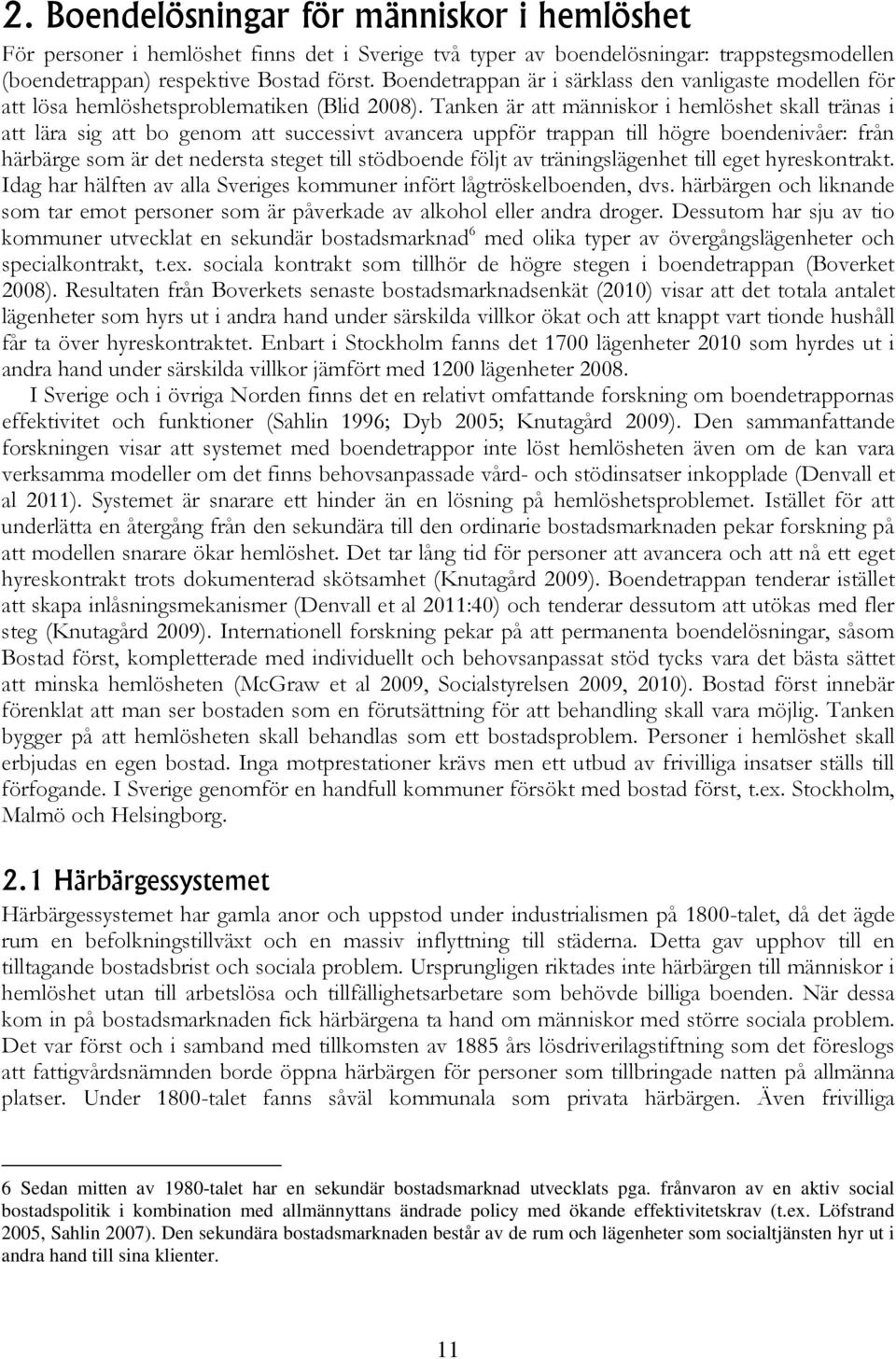 2. Boendelösningar för människor i hemlöshet

För personer i hemlöshet finns det i Sverige två typer av boendelösningar: trappstegsmodellen (boendetrappan) respektive Bostad först. Boendetrappan är i särklass den vanligaste modellen för att lösa hemlöshetsproblematiken (Blid 2008). Tanken är att människor i hemlöshet skall tränas i att lära sig att bo genom att successivt avancera uppför trappan till högre boendenivåer: från härbärge som är det nedersta steget till stödboende följt av träningslägenhet till eget hyreskontrakt. Idag har hälften av alla Sveriges kommuner infört lågtröskelboenden, dvs. härbärgen och liknande som tar emot personer som är påverkade av alkohol eller andra droger. Dessutom har sju av tio kommuner utvecklat en sekundär bostadsmarknad$^6$ med olika typer av övergångslägenheter och specialkontrakt, t.ex. sociala kontrakt som tillhör de högre stegen i boendetrappan (Boverket 2008). Resultaten från Boverkets senaste bostadsmarknadsenkät (2010) visar att det totala antalet lägenheter som hyrs ut i andra hand under särskilda villkor ökat och att knappt vart tionde hushåll får ta över hyreskontraktet. Enbart i Stockholm fanns det 1700 lägenheter 2010 som hyrdes ut i andra hand under särskilda villkor jämfört med 1200 lägenheter 2008.

I Sverige och i övriga Norden finns det en relativt omfattande forskning om boendetrappornas effektivitet och funktioner (Sahlin 1996; Dyb 2005; Knutagård 2009). Den sammanfattande forskningen visar att systemet med boendetrappor inte löst hemlösheten även om de kan vara verksamma modeller om det finns behovsanpassade vård- och stödinsatser inkopplade (Denvall et al 2011). Systemet är snarare ett hinder än en lösning på hemlöshetsproblemet. Istället för att underlätta en återgång från den sekundära till den ordinarie bostadsmarknaden pekar forskning på att modellen snarare ökar hemlöshet. Det tar lång tid för personer att avancera och att nå ett eget hyreskontrakt trots dokumenterad skötsamhet (Knutagård 2009). Boendetrappan tenderar istället att skapa inlåsningsmekanismer (Denvall et al 2011:40) och tenderar dessutom att utökas med fler steg (Knutagård 2009). Internationell forskning pekar på att permanenta boendelösningar, såsom Bostad först, kompletterade med individuellt och behovsanpassat stöd tycks vara det bästa sättet att minska hemlösheten (McGraw et al 2009, Socialstyrelsen 2009, 2010). Bostad först innebär förenklat att man ser bostaden som en förutsättning för att behandling skall vara möjlig. Tanken bygger på att hemlösheten skall behandlas som ett bostadsproblem. Personer i hemlöshet skall erbjudas en egen bostad. Inga motprestationer krävs men ett utbud av frivilliga insatser ställs till förfogande. I Sverige genomför en handfull kommuner försökt med bostad först, t.ex. Stockholm, Malmö och Helsingborg.

2.1 Härbärgessystemet

Härbärgessystemet har gamla anor och uppstod under industrialismen på 1800-talet, då det ägde rum en befolkningstillväxt och en massiv inflyttning till städerna. Detta gav upphov till en tilltagande bostadsbrist och sociala problem. Ursprungligen riktades inte härbärgen till människor i hemlöshet utan till arbetslösa och tillfällighetsarbetare som behövde billiga boenden. När dessa kom in på bostadsmarknaden fick härbärgena ta hand om människor med större sociala problem. Det var först och i samband med tillkomsten av 1885 års lösdriverilagstiftning som det föreslogs att fattigvårdsnämnden borde öppna härbärgen för personer som tillbringade natten på allmänna platser. Under 1800-talet fanns såväl kommunala som privata härbärgen. Även frivilliga

6 Sedan mitten av 1980-talet har en sekundär bostadsmarknad utvecklats pga. frånvaron av en aktiv social bostadspolitik i kombination med allmännyttans ändrade policy med ökande effektivitetskrav (t.ex. Löfstrand 2005, Sahlin 2007). Den sekundära bostadsmarknaden består av de rum och lägenheter som socialtjänsten hyr ut i andra hand till sina klienter.

11